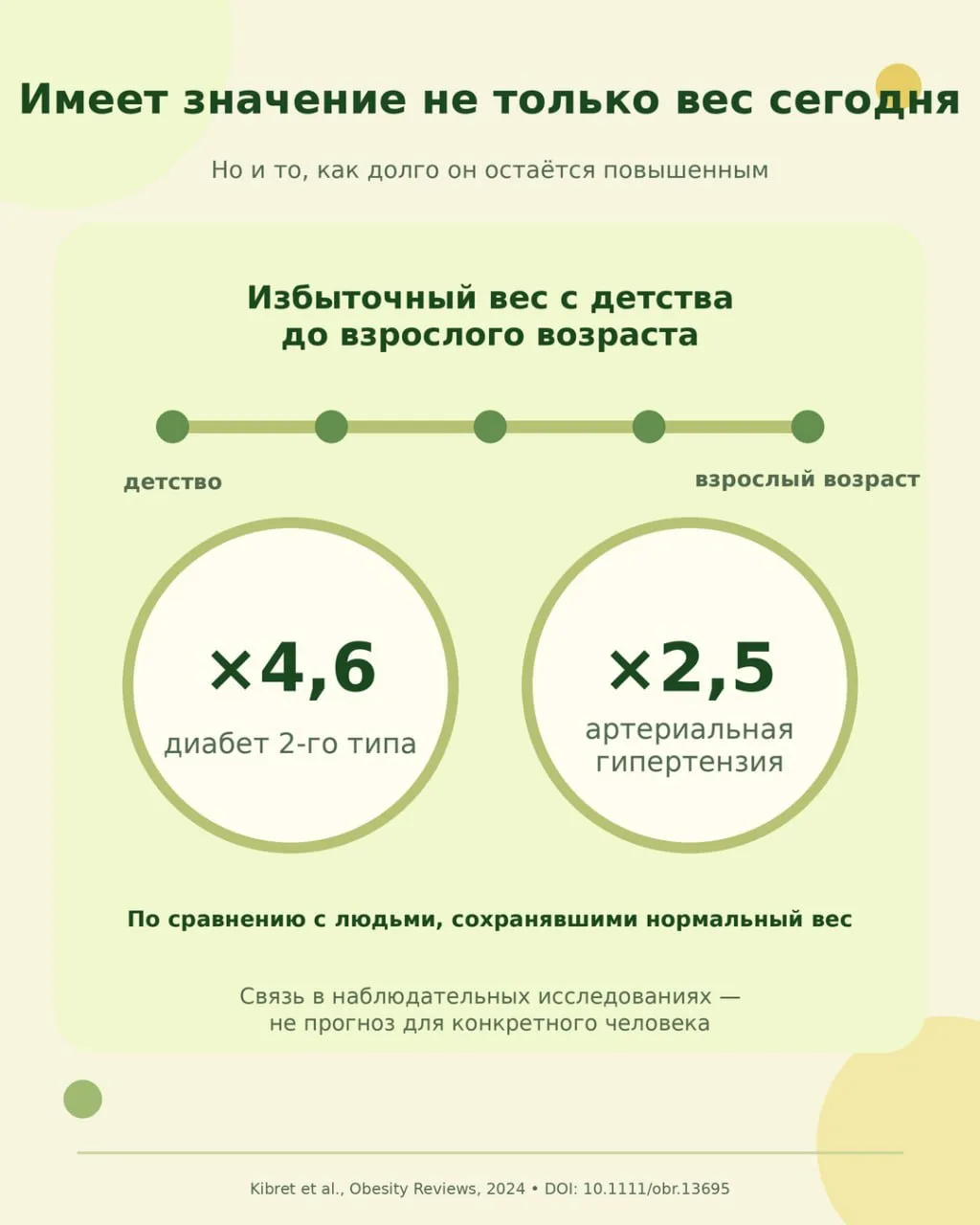 Имеет значение не только вес сегодня

Но и то, как долго он остаётся повышенным

Избыточный вес с детства до взрослого возраста

детство

взрослый возраст

×4,6
диабет 2-го типа

×2,5
артериальная гипертензия

По сравнению с людьми, сохранявшими нормальный вес

Связь в наблюдательных исследованиях — не прогноз для конкретного человека

Kibret et al., Obesity Reviews, 2024 • DOI: 10.1111/obr.13695